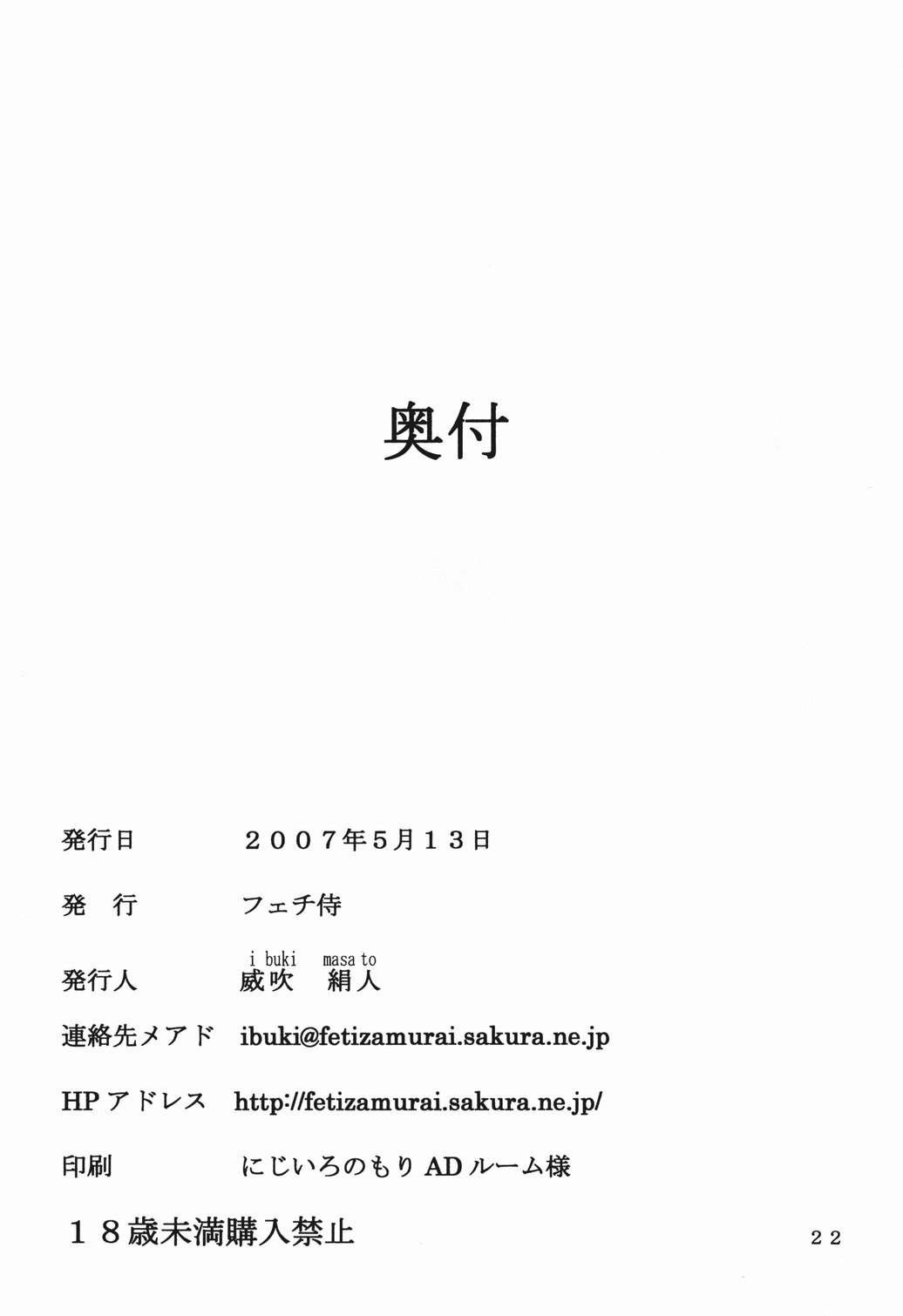 奥付

発行日 2007年5月13日

発 行 フェチ侍

i buki masa to

発行人 威吹 絹人

連絡先メアド ibuki@fetizamurai.sakura.ne.jp

HPアドレス http://fetizamurai.sakura.ne.jp/

印刷 にじいろのもりADルーム様

18歳未満購入禁止

22